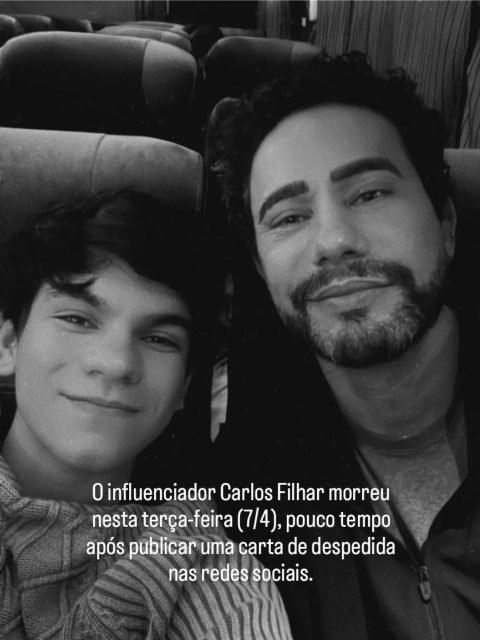 O influenciador Carlos Filhar morreu nesta terça-feira (7/4), pouco tempo após publicar uma carta de despedida nas redes sociais.